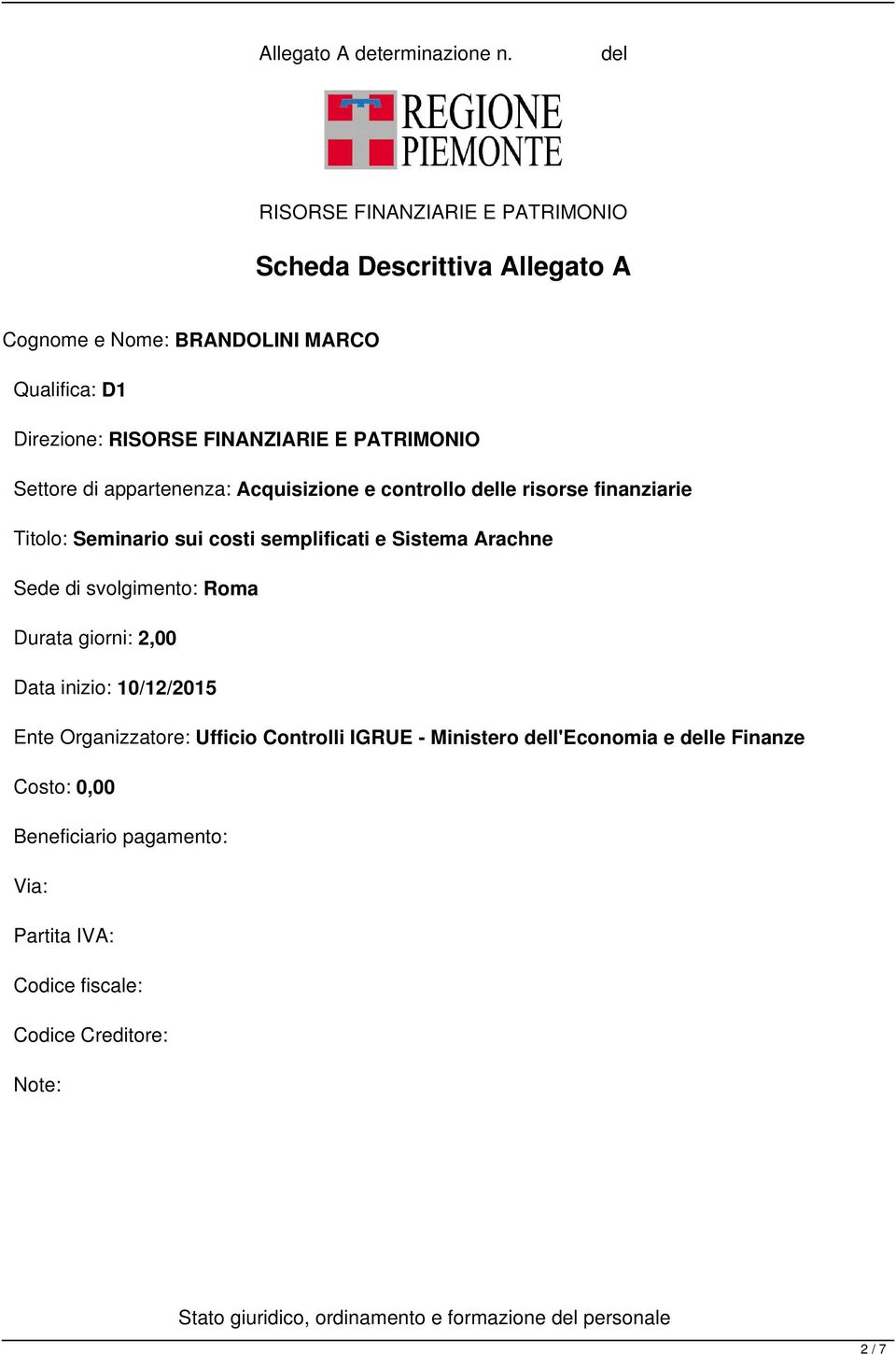 Allegato A determinazione n. del

REGIONE PIEMONTE

RISORSE FINANZIARIE E PATRIMONIO

Scheda Descrittiva Allegato A

Cognome e Nome: BRANDOLINI MARCO

Qualifica: D1

Direzione: RISORSE FINANZIARIE E PATRIMONIO

Settore di appartenenza: Acquisizione e controllo delle risorse finanziarie

Titolo: Seminario sui costi semplificati e Sistema Arachne

Sede di svolgimento: Roma

Durata giorni: 2,00

Data inizio: 10/12/2015

Ente Organizzatore: Ufficio Controlli IGRUE - Ministero dell'Economia e delle Finanze

Costo: 0,00

Beneficiario pagamento:

Via:

Partita IVA:

Codice fiscale:

Codice Creditore:

Note:

Stato giuridico, ordinamento e formazione del personale

2 / 7